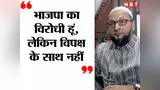 “
भाजपा का विरोधी हूं, लेकिन विपक्ष के साथ नहीं
”

NBT